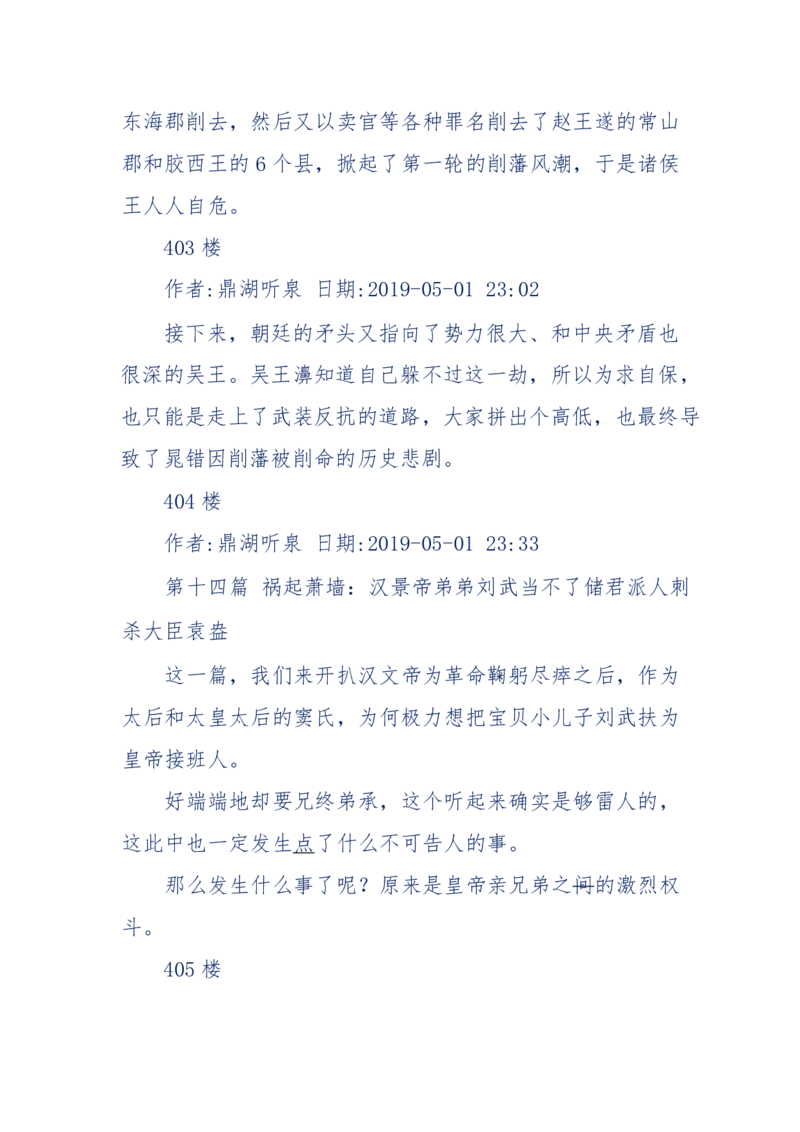 东海郡削去，然后又以卖官等各种罪名削去了赵王遂的常山郡和胶西王的 6 个县，掀起了第一轮的削藩风潮，于是诸侯王人人自危。

403 楼

作者:鼎湖听泉 日期:2019-05-01 23:02

接下来，朝廷的矛头又指向了势力很大、和中央矛盾也很深的吴王。吴王濞知道自己躲不过这一劫，所以为求自保，也只能是走上了武装反抗的道路，大家拼出个高低，也最终导致了晁错因削藩被削命的历史悲剧。

404 楼

作者:鼎湖听泉 日期:2019-05-01 23:33

第十四篇 祸起萧墙：汉景帝弟弟刘武当不了储君派人刺杀大臣袁盎

这一篇，我们来开扒汉文帝为革命鞠躬尽瘁之后，作为太后和太皇太后的窦氏，为何极力想把宝贝小儿子刘武扶为皇帝接班人。

好端端地却要兄终弟承，这个听起来确实是够雷人的，这此中也一定发生点了什么不可告人的事。

那么发生什么事了呢？原来是皇帝亲兄弟之间的激烈权斗。

405 楼